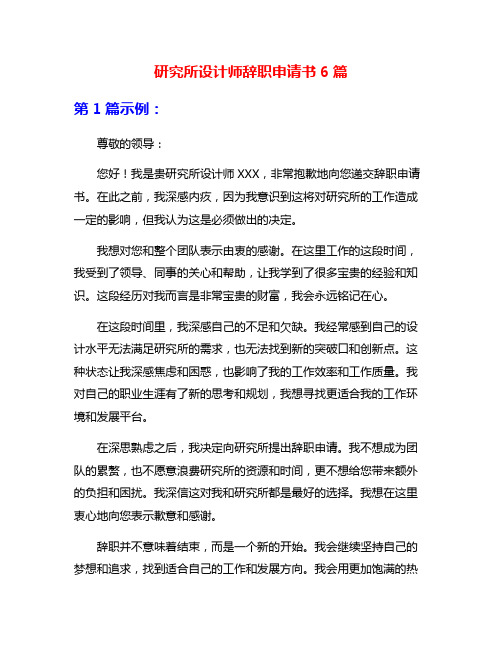 研究所设计师辞职申请书 6 篇

第 1 篇示例：

尊敬的领导：

您好！我是贵研究所设计师 XXX，非常抱歉地向您递交辞职申请书。在此之前，我深感内疚，因为我意识到这将对研究所的工作造成一定的影响，但我认为这是必须做出的决定。

我想对您和整个团队表示由衷的感谢。在这里工作的这段时间，我受到了领导、同事的关心和帮助，让我学到了很多宝贵的经验和知识。这段经历对我而言是非常宝贵的财富，我会永远铭记在心。

在这段时间里，我深感自己的不足和欠缺。我经常感到自己的设计水平无法满足研究所的需求，也无法找到新的突破口和创新点。这种状态让我深感焦虑和困惑，也影响了我的工作效率和工作质量。我对自己的职业生涯有了新的思考和规划，我想寻找更适合我的工作环境和发展平台。

在深思熟虑之后，我决定向研究所提出辞职申请。我不想成为团队的累赘，也不愿意浪费研究所的资源和时间，更不想给您带来额外的负担和困扰。我深信这对我和研究所都是最好的选择。我想在这里衷心地向您表示歉意和感谢。

辞职并不意味着结束，而是一个新的开始。我会继续坚持自己的梦想和追求，找到适合自己的工作和发展方向。我会用更加饱满的热